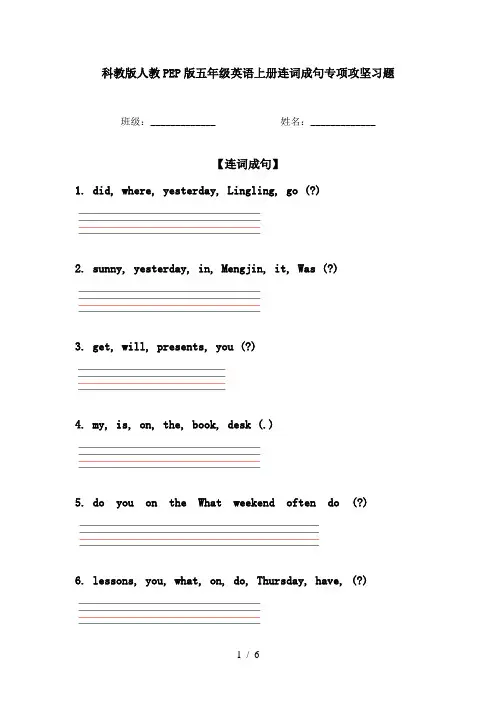 科教版人教PEP版五年级英语上册连词成句专项攻坚习题

班级：____________ 姓名：____________

【连词成句】

1. did, where, yesterday, Lingling, go (?)

2. sunny, yesterday, in, Mengjin, it, Was (?)

3. get, will, presents, you (?)

4. my, is, on, the, book, desk (.)

5. do you on the What weekend often do (?)

6. lessons, you, what, on, do, Thursday, have, (?)

1 / 6